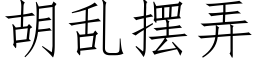 胡乱摆弄